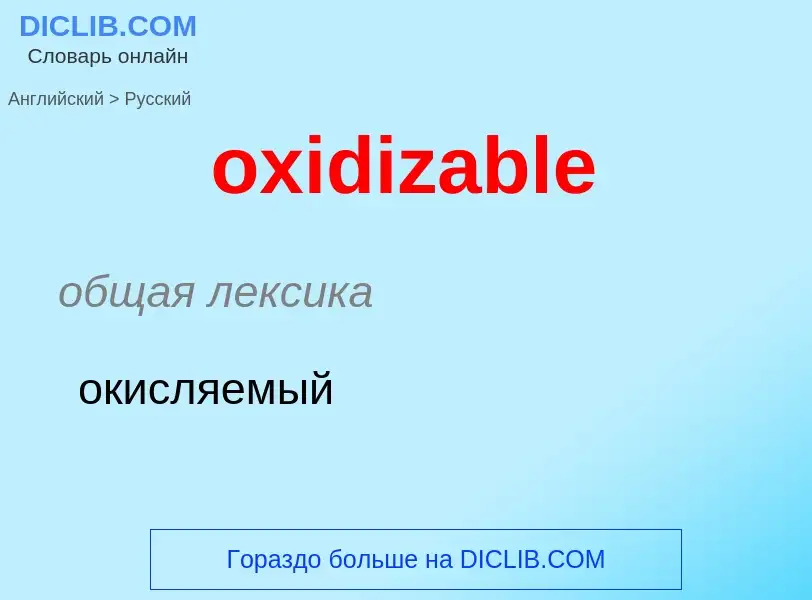 DICLIB.COM
Словарь онлайн

Английский > Русский

oxidizable

общая лексика

окисляемый

Гораздо больше на DICLIB.COM